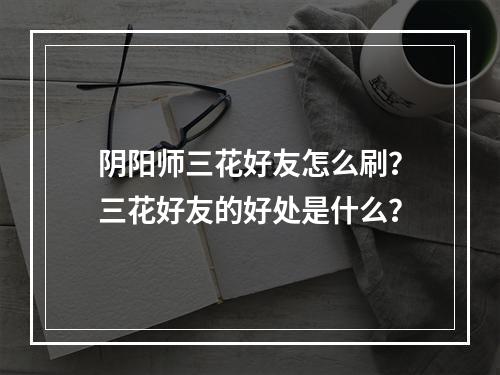 阴阳师三花好友怎么刷?
三花好友的好处是什么?